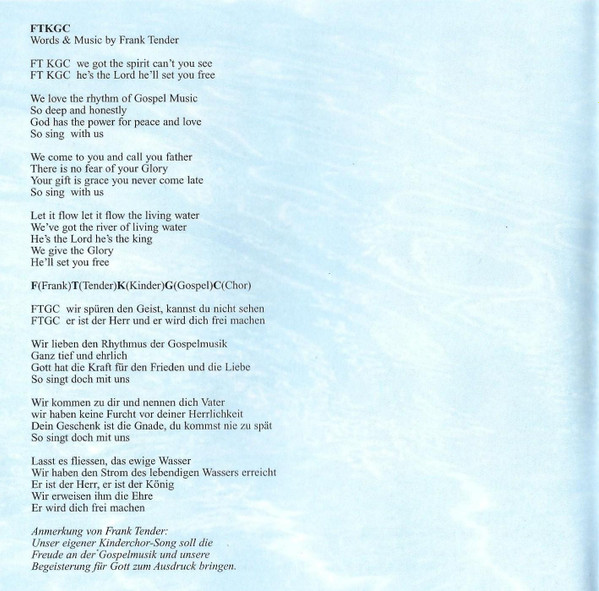 FTKGC
Words & Music by Frank Tender

FT KGC we got the spirit can't you see
FT KGC he's the Lord he'll set you free

We love the rhythm of Gospel Music
So deep and honestly
God has the power for peace and love
So sing with us

We come to you and call you father
There is no fear of your Glory
Your gift is grace you never come late
So sing with us

Let it flow let it flow the living water
We've got the river of living water
He's the Lord he's the king
We give the Glory
He'll set you free

F(Frank)T(Tender)K(Kinder)G(Gospel)C(Chor)

FTGC wir spüren den Geist, kannst du nicht sehen
FTGC er ist der Herr und er wird dich frei machen

Wir lieben den Rhythmus der Gospelmusik
Ganz tief und ehrlich
Gott hat die Kraft für den Frieden und die Liebe
So singt doch mit uns

Wir kommen zu dir und nennen dich Vater
wir haben keine Furcht vor deiner Herrlichkeit
Dein Geschenk ist die Gnade, du kommst nie zu spät
So singt doch mit uns

Lasst es fliessen, das ewige Wasser
Wir haben den Strom des lebendigen Wassers erreicht
Er ist der Herr, er ist der König
Wir erweisen ihm die Ehre
Er wird dich frei machen

Anmerkung von Frank Tender:
Unser eigener Kinderchor-Song soll die
Freude an der Gospelmusik und unsere
Begeisterung für Gott zum Ausdruck bringen.